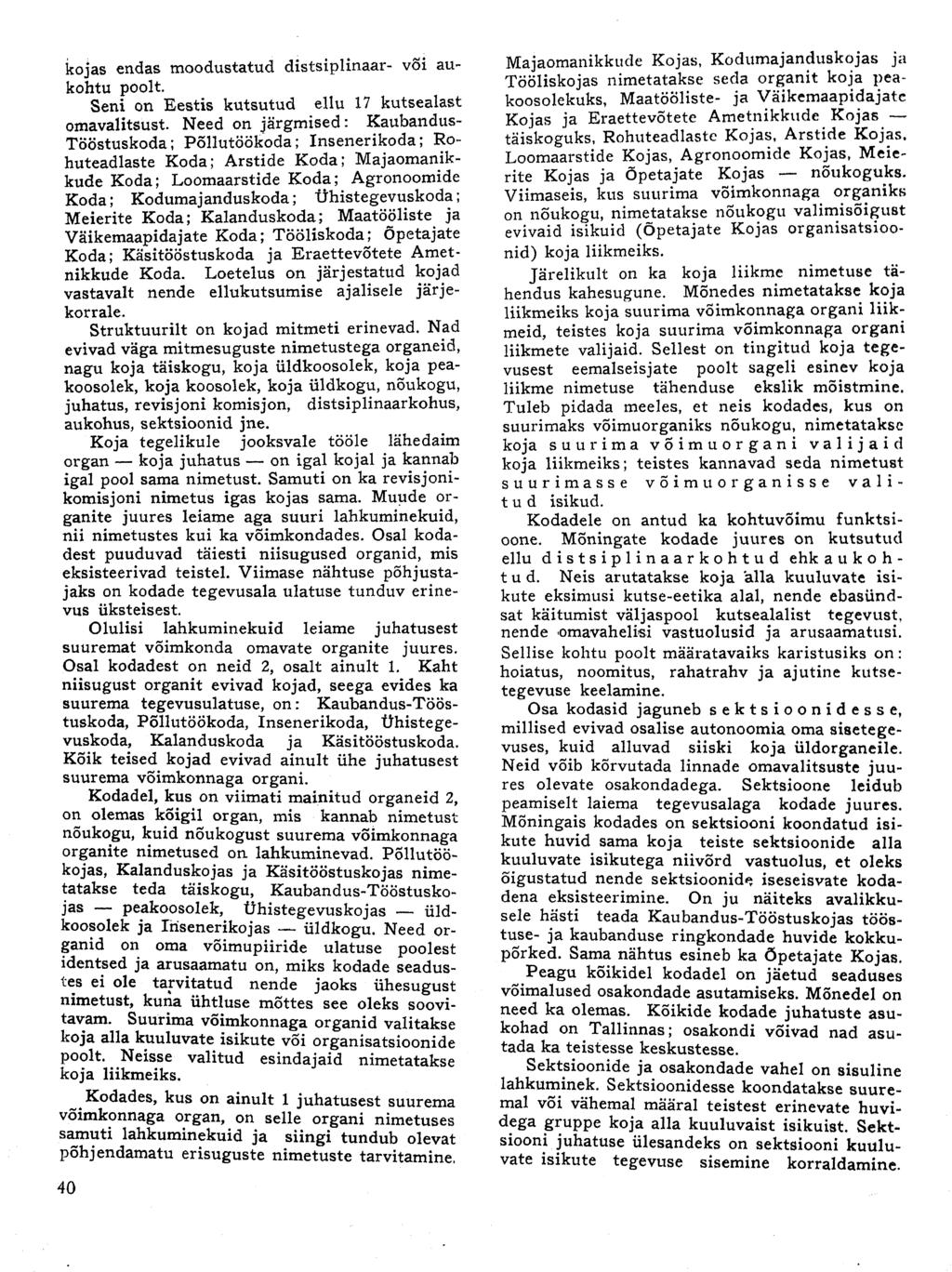 kojas endas moodustatud distsiplinaar- või aukohtu poolt.

Seni on Eestis kutsutud ellu 17 kutsealast omavalitsust. Need on järgmised: Kaubandus-Tööstuskoda; Põllutöökoda; Insenerikoda; Rohuteadlaste Koda; Arstide Koda; Majaomanikkude Koda; Loomaarstide Koda; Agronoomide Koda; Kodumajanduskoda; Ühistegevuskoda; Meierite Koda; Kalanduskoda; Maatööliste ja Väikemaapidajate Koda; Tööliskoda; Õpetajate Koda; Käsitööstuskoda ja Eraettevõtete Ametnikkude Koda. Loetelus on järjestatud kojad vastavalt nende ellukutsumise ajalisele järjekorrale.

Struktuurilt on kojad mitmeti erinevad. Nad evivad väga mitmesuguste nimetustega organeid, nagu koja täiskogu, koja üldkoosolek, koja peakoosolek, koja koosolek, koja üldkogu, nõukogu, juhatus, revisjoni komisjon, distsiplinaarkohus, aukohus, sektsioonid jne.

Koja tegelikule jooksvale tööle lähedaim organ — koja juhatus — on igal kojal ja kannab igal pool sama nimetust. Samuti on ka revisjonikomisjoni nimetus igas kojas sama. Muude organite juures leiame aga suuri lahkuminekuid, nii nimetustes kui ka võimkondades. Osal kodadest puuduvad täiesti niisugused organid, mis eksisteerivad teistel. Viimase nähtuse põhjustajaks on kodade tegevusala ulatuse tunduv erinevus üksteisest.

Olulisi lahkuminekuid leiame juhatusest suuremat võimkonda omavate organite juures. Osal kodadest on neid 2, osalt ainult 1. Kaht niisugust organit evivad kojad, seega evides ka suurema tegevusulatuse, on: Kaubandus-Tööstuskoda, Põllutöökoda, Insenerikoda, Ühistegevuskoda, Kalanduskoda ja Käsitööstuskoda. Kõik teised kojad evivad ainult ühe juhatusest suurema võimkonnaga organi.

Kodadel, kus on viimati mainitud organeid 2, on olemas kõigil organ, mis kannab nimetust nõukogu, kuid nõukogust suurema võimkonnaga organite nimetused on lahkuminevad. Põllutöökojas, Kalanduskojas ja Käsitööstuskojas nimetatakse teda täiskogu, Kaubandus-Tööstuskojas — peakoosolek, Ühistegevuskojas — üldkoosolek ja Insenerikojas — üldkogu. Need organid on oma võimupiiride ulatuse poolest identsed ja arusaamatu on, miks kodade seadustes ei ole tarvitatud nende jaoks ühesugust nimetust, kuna ühtluse mõttes see oleks soovitavam. Suurima võimkonnaga organid valitakse koja alla kuuluvate isikute või organisatsioonide poolt. Neisse valitud esindajaid nimetatakse koja liikmeiks.

Kodades, kus on ainult 1 juhatusest suurema võimkonnaga organ, on selle organi nimetuses samuti lahkuminekuid ja siingi tundub olevat põhjendamatu erisuguste nimetuste tarvitamine.

40

Majaomanikkude Kojas, Kodumajanduskojas ja Tööliskojas nimetatakse seda organit koja peakoosolekuks, Maatööliste- ja Väikemaapidajate Kojas ja Eraettevõtete Ametnikkude Kojas — täiskoguks, Rohuteadlaste Kojas, Arstide Kojas, Loomaarstide Kojas, Agronoomide Kojas, Meierite Kojas ja Õpetajate Kojas — nõukoguks. Viimaseis, kus suurima võimkonnaga organiks on nõukogu, nimetatakse nõukogu valimisõigust evivaid isikuid (Õpetajate Kojas organisatsioonid) koja liikmeiks.

Järelikult on ka koja liikme nimetuse tähendus kahesugune. Mõnedes nimetatakse koja liikmeiks koja suurima võimkonnaga organi liikmeid, teistes koja suurima võimkonnaga organi liikmete valijaid. Sellest on tingitud koja tegevusest eemalseisjate poolt sageli esinev koja liikme nimetuse tähenduse ekslik mõistmine. Tuleb pidada meeles, et neis kodades, kus on suurimaks võimuorganiks nõukogu, nimetatakse koja suurima võimuorgani valijaid koja liikmeiks; teistes kannavad seda nimetust suurimasse võimuorganisse valitud isikud.

Kodadele on antud ka kohtuvõimu funktsioone. Mõningate kodade juures on kutsutud ellu distsiplinaarkohtud ehk aukohtud. Neis arutatakse koja alla kuuluvate isikute eksimusi kutse-eetika alal, nende ebasündsat käitumist väljaspool kutsealalist tegevust, nende omavahelisi vastuolusid ja arusaamatusi. Sellise kohtu poolt määratavaiks karistusiks on: hoiatus, noomitus, rahatrahv ja ajutine kutsetegevuse keelamine.

Osa kodasid jaguneb sektsioonidesse, millised evivad osalise autonoomia oma sisetegevuses, kuid alluvad siiski koja üldorganeile. Neid võib kõrvutada linnade omavalitsuste juures olevate osakondadega. Sektsioone leidub peamiselt laiema tegevusalaga kodade juures. Mõningais kodades on sektsiooni koondatud isikute huvid sama koja teiste sektsioonide alla kuuluvate isikutega niivõrd vastuolus, et oleks õigustatud nende sektsioonide iseseisvate kodadena eksisteerimine. On ju näiteks avalikkusele hästi teada Kaubandus-Tööstuskojas tööstuse- ja kaubanduse ringkondade huvide kokkupõrked. Sama nähtus esineb ka Õpetajate Kojas.

Peagu kõikidel kodadel on jäetud seaduses võimalused osakondade asutamiseks. Mõnedel on need ka olemas. Kõikide kodade juhatuste asukohad on Tallinnas; osakondi võivad nad asutada ka teistesse keskustesse.

Sektsioonide ja osakondade vahel on sisuline lahkuminek. Sektsioonidesse koondatakse suuremal või vähemal määral teistest erinevate huvidega gruppe koja alla kuuluvaist isikuist. Sektsiooni juhatuse ülesandeks on sektsiooni kuuluvate isikute tegevuse sisemine korraldamine.